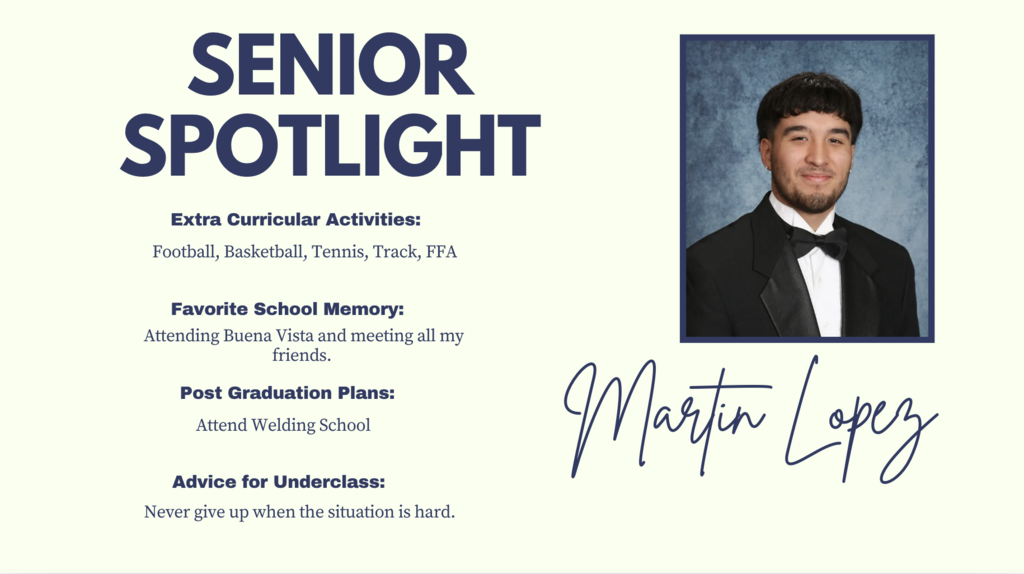 SENIOR SPOTLIGHT

Extra Curricular Activities:

Football, Basketball, Tennis, Track, FFA

Favorite School Memory:

Attending Buena Vista and meeting all my friends.

Post Graduation Plans:

Attend Welding School

Advice for Underclass:

Never give up when the situation is hard.

Martin Lopez